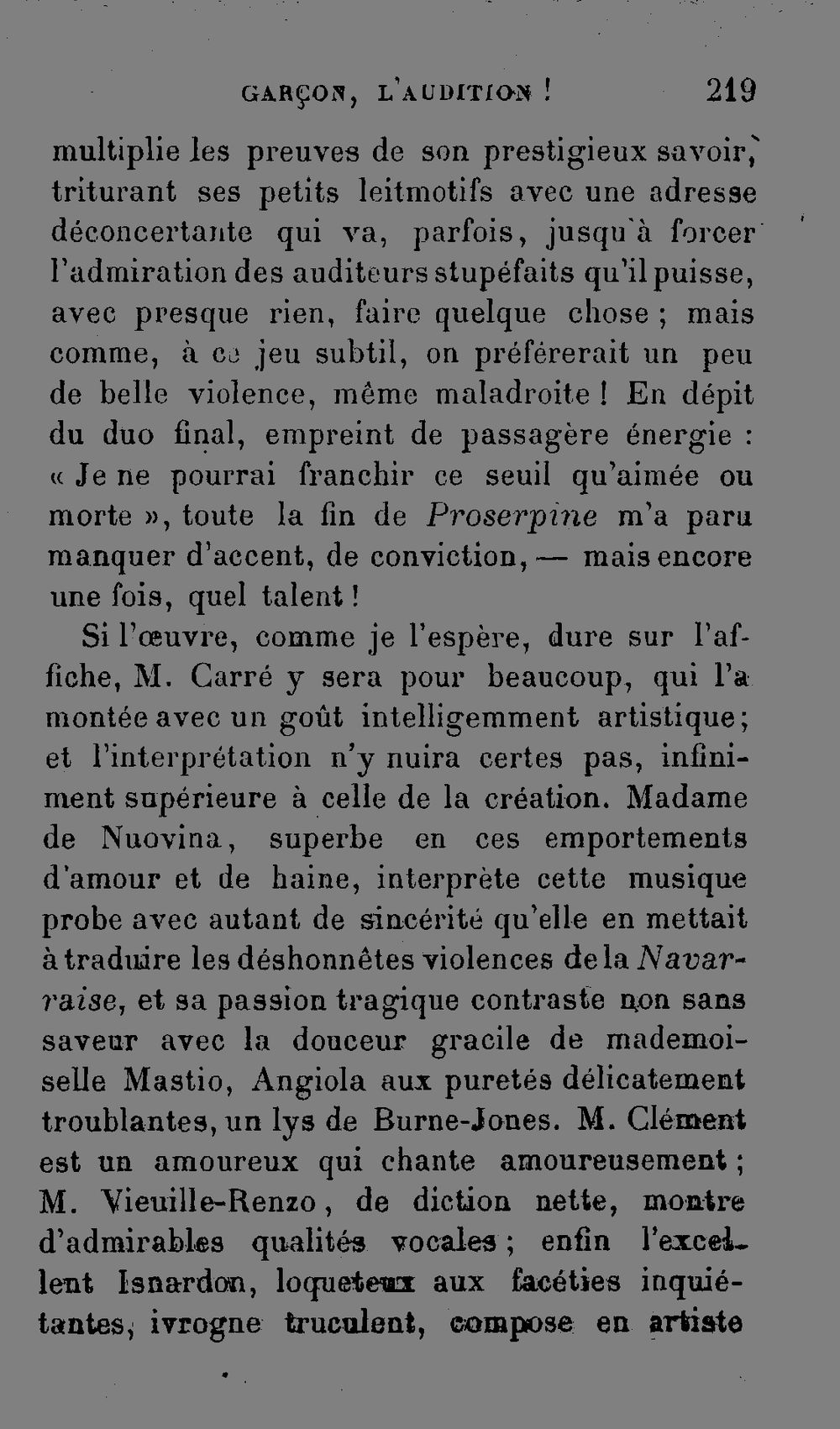 GARÇON, L'AUDITION ! 219

multiplie les preuves de son prestigieux savoir, triturant ses petits leitmotifs avec une adresse déconcertante qui va, parfois, jusqu'à forcer l'admiration des auditeurs stupéfaits qu'il puisse, avec presque rien, faire quelque chose ; mais comme, à ce jeu subtil, on préférerait un peu de belle violence, même maladroite ! En dépit du duo final, empreint de passagère énergie : « Je ne pourrai franchir ce seuil qu'aimée ou morte », toute la fin de Proserpine m'a paru manquer d'accent, de conviction, — mais encore une fois, quel talent !

Si l'œuvre, comme je l'espère, dure sur l'affiche, M. Carré y sera pour beaucoup, qui l'a montée avec un goût intelligemment artistique ; et l'interprétation n'y nuira certes pas, infiniment supérieure à celle de la création. Madame de Nuovina, superbe en ces emportements d'amour et de haine, interprète cette musique probe avec autant de sincérité qu'elle en mettait à traduire les déshonnêtes violences de la Navarraise, et sa passion tragique contraste non sans saveur avec la douceur gracile de mademoiselle Mastio, Angiola aux puretés délicatement troublantes, un lys de Burne-Jones. M. Clément est un amoureux qui chante amoureusement ; M. Vieuille-Renzo, de diction nette, montre d'admirables qualités vocales ; enfin l'excellent Isnardon, loqueteux aux facéties inquiétantes, ivrogne truculent, compose en artiste